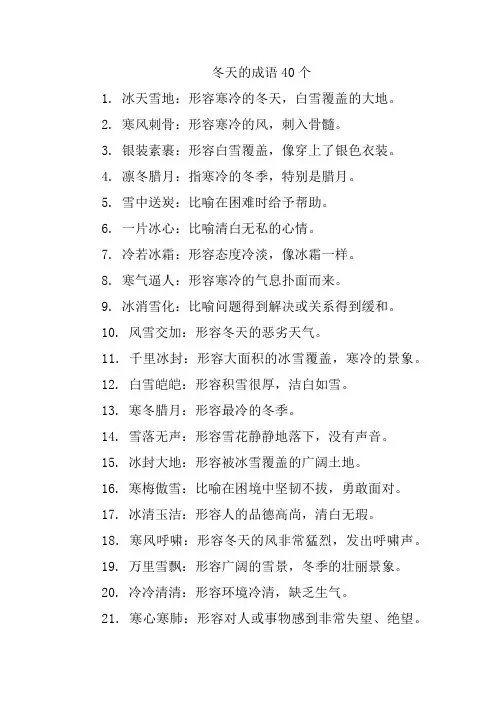 冬天的成语 40 个

1. 冰天雪地：形容寒冷的冬天，白雪覆盖的大地。

2. 寒风刺骨：形容寒冷的风，刺入骨髓。

3. 银装素裹：形容白雪覆盖，像穿上了银色衣装。

4. 凛冬腊月：指寒冷的冬季，特别是腊月。

5. 雪中送炭：比喻在困难时给予帮助。

6. 一片冰心：比喻清白无私的心情。

7. 冷若冰霜：形容态度冷淡，像冰霜一样。

8. 寒气逼人：形容寒冷的气息扑面而来。

9. 冰消雪化：比喻问题得到解决或关系得到缓和。

10. 风雪交加：形容冬天的恶劣天气。

11. 千里冰封：形容大面积的冰雪覆盖，寒冷的景象。

12. 白雪皑皑：形容积雪很厚，洁白如雪。

13. 寒冬腊月：形容最冷的冬季。

14. 雪落无声：形容雪花静静地落下，没有声音。

15. 冰封大地：形容被冰雪覆盖的广阔土地。

16. 寒梅傲雪：比喻在困境中坚韧不拔，勇敢面对。

17. 冰清玉洁：形容人的品德高尚，清白无瑕。

18. 寒风呼啸：形容冬天的风非常猛烈，发出呼啸声。

19. 万里雪飘：形容广阔的雪景，冬季的壮丽景象。

20. 冷冷清清：形容环境冷清，缺乏生气。

21. 寒心寒肺：形容对人或事物感到非常失望、绝望。